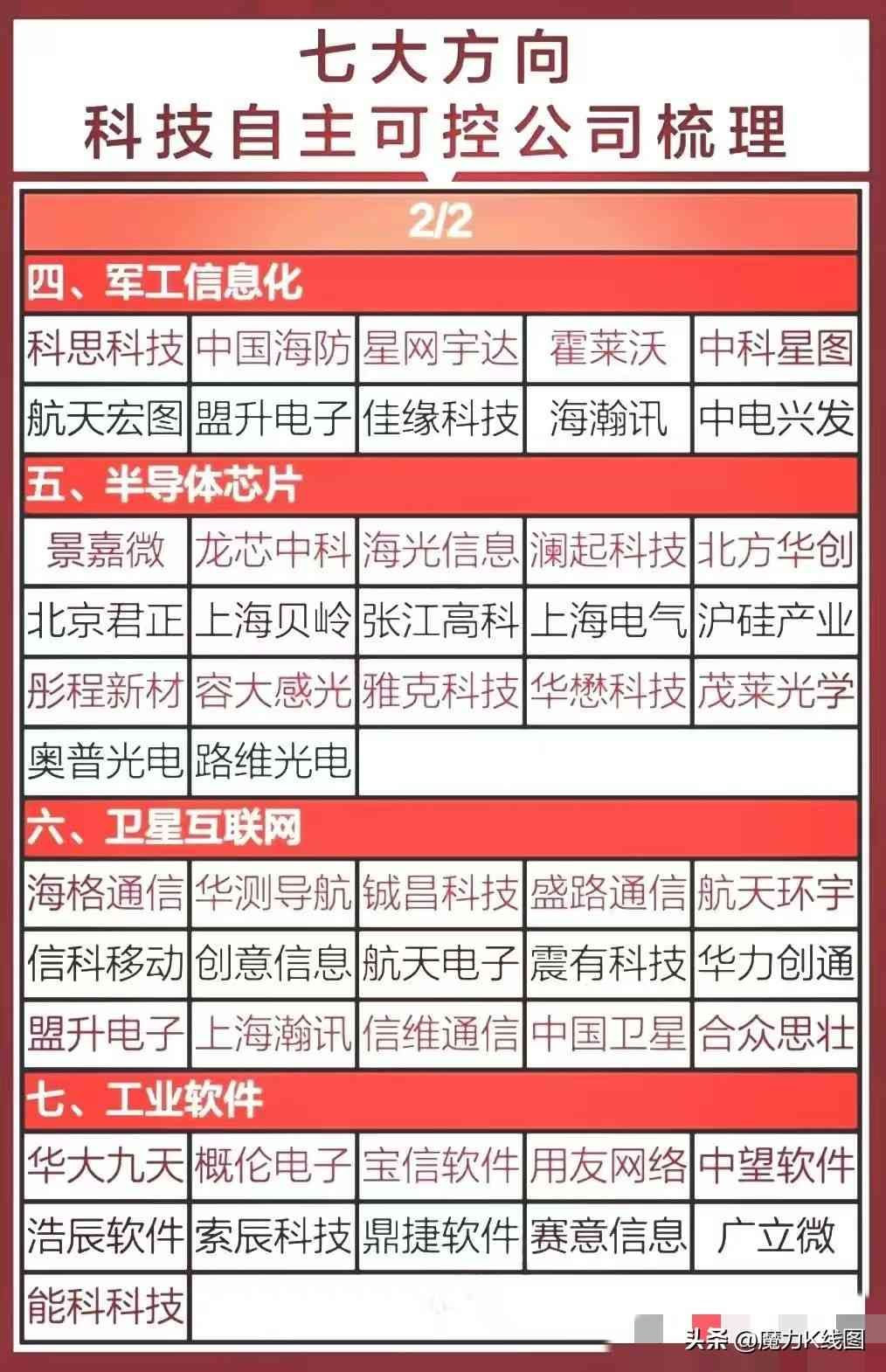 七大方向
科技自主可控公司梳理

2/2

四、军工信息化

| 科思科技 | 中国海防 | 星网宇达 | 霍莱沃 | 中科星图 |
|---|---|---|---|---|
| 航天宏图 | 盟升电子 | 佳缘科技 | 海瀚讯 | 中电兴发 |

五、半导体芯片

| 景嘉微 | 龙芯中科 | 海光信息 | 澜起科技 | 北方华创 |
|---|---|---|---|---|
| 北京君正 | 上海贝岭 | 张江高科 | 上海电气 | 沪硅产业 |
| 彤程新材 | 容大感光 | 雅克科技 | 华懋科技 | 茂莱光学 |
| 奥普光电 | 路维光电 | | | |

六、卫星互联网

| 海格通信 | 华测导航 | 铖昌科技 | 盛路通信 | 航天环宇 |
|---|---|---|---|---|
| 信科移动 | 创意信息 | 航天电子 | 震有科技 | 华力创通 |
| 盟升电子 | 上海瀚讯 | 信维通信 | 中国卫星 | 合众思壮 |

七、工业软件

| 华大九天 | 概伦电子 | 宝信软件 | 用友网络 | 中望软件 |
|---|---|---|---|---|
| 浩辰软件 | 索辰科技 | 鼎捷软件 | 赛意信息 | 广立微 |
| 能科科技 | | | | |

头条 @魔力K线图